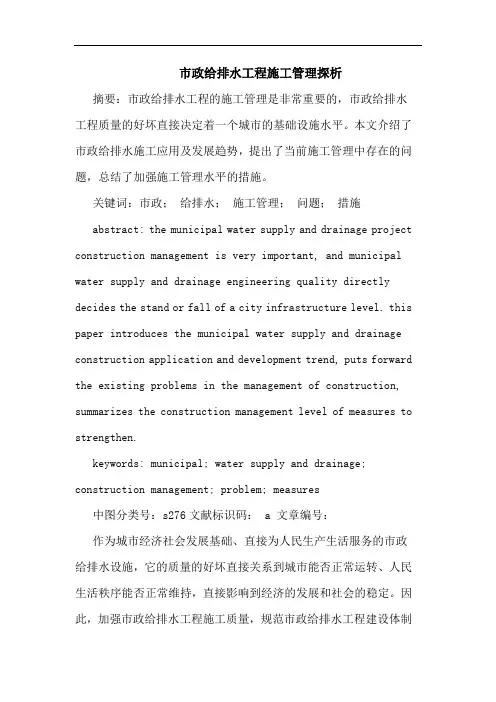 市政给排水工程施工管理探析

摘要：市政给排水工程的施工管理是非常重要的，市政给排水工程质量的好坏直接决定着一个城市的基础设施水平。本文介绍了市政给排水施工应用及发展趋势，提出了当前施工管理中存在的问题，总结了加强施工管理水平的措施。

关键词：市政； 给排水； 施工管理； 问题； 措施

abstract: the municipal water supply and drainage project construction management is very important, and municipal water supply and drainage engineering quality directly decides the stand or fall of a city infrastructure level. this paper introduces the municipal water supply and drainage construction application and development trend, puts forward the existing problems in the management of construction, summarizes the construction management level of measures to strengthen.

keywords: municipal; water supply and drainage; construction management; problem; measures

中图分类号：s276 文献标识码： a 文章编号：

作为城市经济社会发展基础、直接为人民生产生活服务的市政给排水设施，它的质量的好坏直接关系到城市能否正常运转、人民生活秩序能否正常维持，直接影响到经济的发展和社会的稳定。因此，加强市政给排水工程施工质量，规范市政给排水工程建设体制